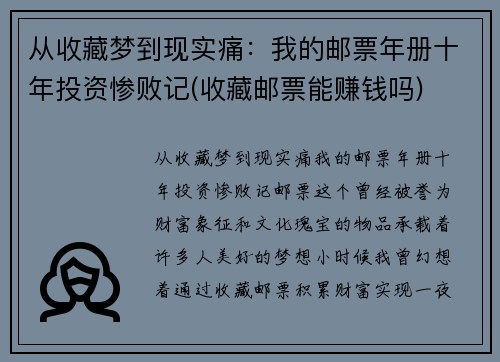 从收藏梦到现实痛：我的邮票年册十年投资惨败记(收藏邮票能赚钱吗)

从收藏梦到现实痛我的邮票年册十年投资惨败记邮票这个曾经被誉为财富象征和文化瑰宝的物品承载着许多人美好的梦想小时候我曾幻想着通过收藏邮票积累财富实现一夜